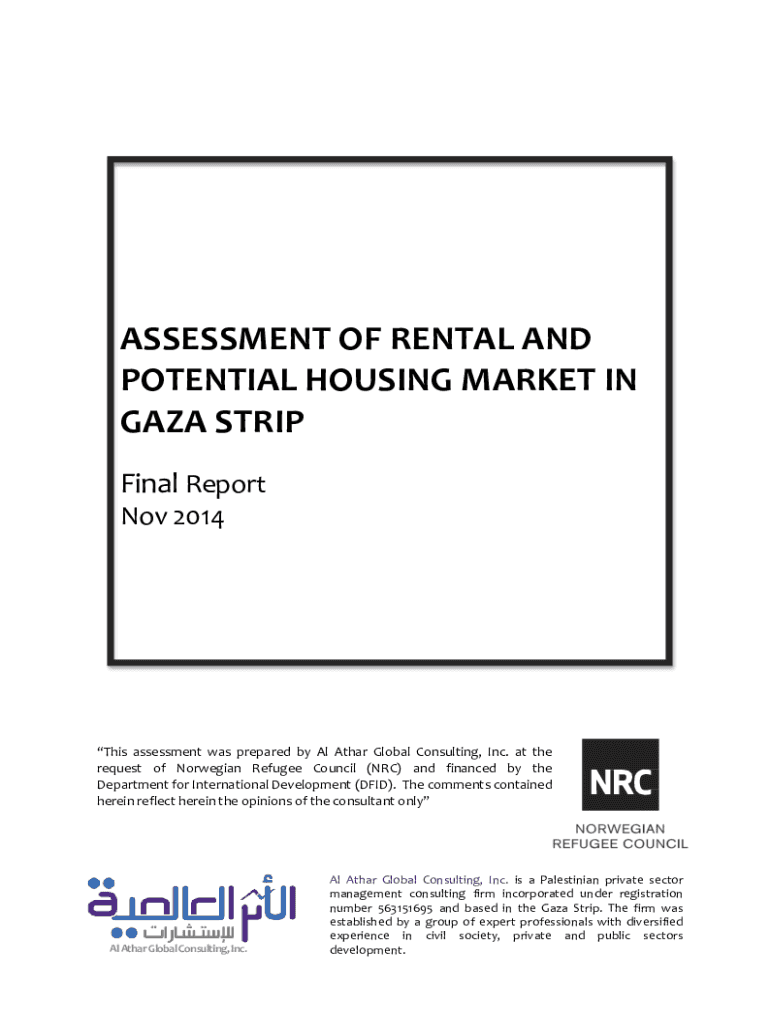 ASSESSMENT OF RENTAL AND POTENTIAL HOUSING MARKET IN GAZA STRIP

Final Report
Nov 2014

"This assessment was prepared by Al Athar Global Consulting, Inc. at the request of Norwegian Refugee Council (NRC) and financed by the Department for International Development (DFID). The comments contained herein reflect herein the opinions of the consultant only"

NRC
NORWEGIAN
REFUGEE COUNCIL

الأثر العالمية للإستشارات
Al Athar Global Consulting, Inc.

Al Athar Global Consulting, Inc. is a Palestinian private sector management consulting firm incorporated under registration number 563151695 and based in the Gaza Strip. The firm was established by a group of expert professionals with diversified experience in civil society, private and public sectors development.